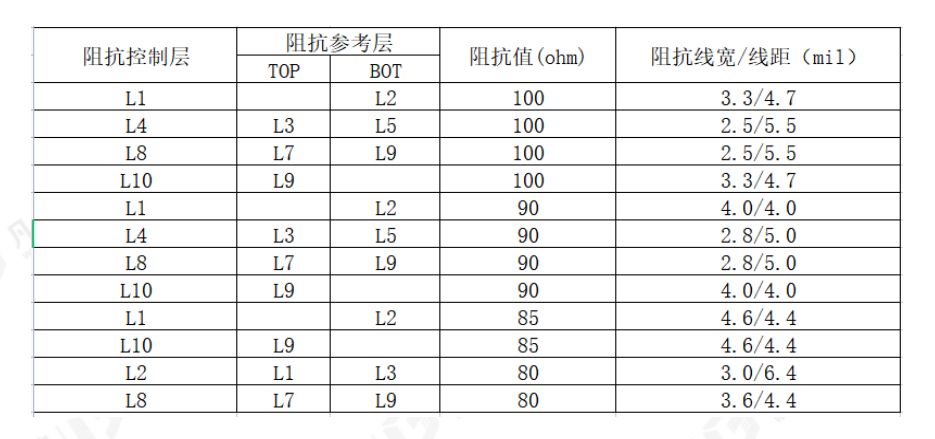 | 阻抗控制层 | 阻抗参考层 TOP | 阻抗参考层 BOT | 阻抗值(ohm) | 阻抗线宽/线距（mil） |
|---|---|---|---|---|
| L1 | | L2 | 100 | 3.3/4.7 |
| L4 | L3 | L5 | 100 | 2.5/5.5 |
| L8 | L7 | L9 | 100 | 2.5/5.5 |
| L10 | L9 | | 100 | 3.3/4.7 |
| L1 | | L2 | 90 | 4.0/4.0 |
| L4 | L3 | L5 | 90 | 2.8/5.0 |
| L8 | L7 | L9 | 90 | 2.8/5.0 |
| L10 | L9 | | 90 | 4.0/4.0 |
| L1 | | L2 | 85 | 4.6/4.4 |
| L10 | L9 | | 85 | 4.6/4.4 |
| L2 | L1 | L3 | 80 | 3.0/6.4 |
| L8 | L7 | L9 | 80 | 3.6/4.4 |